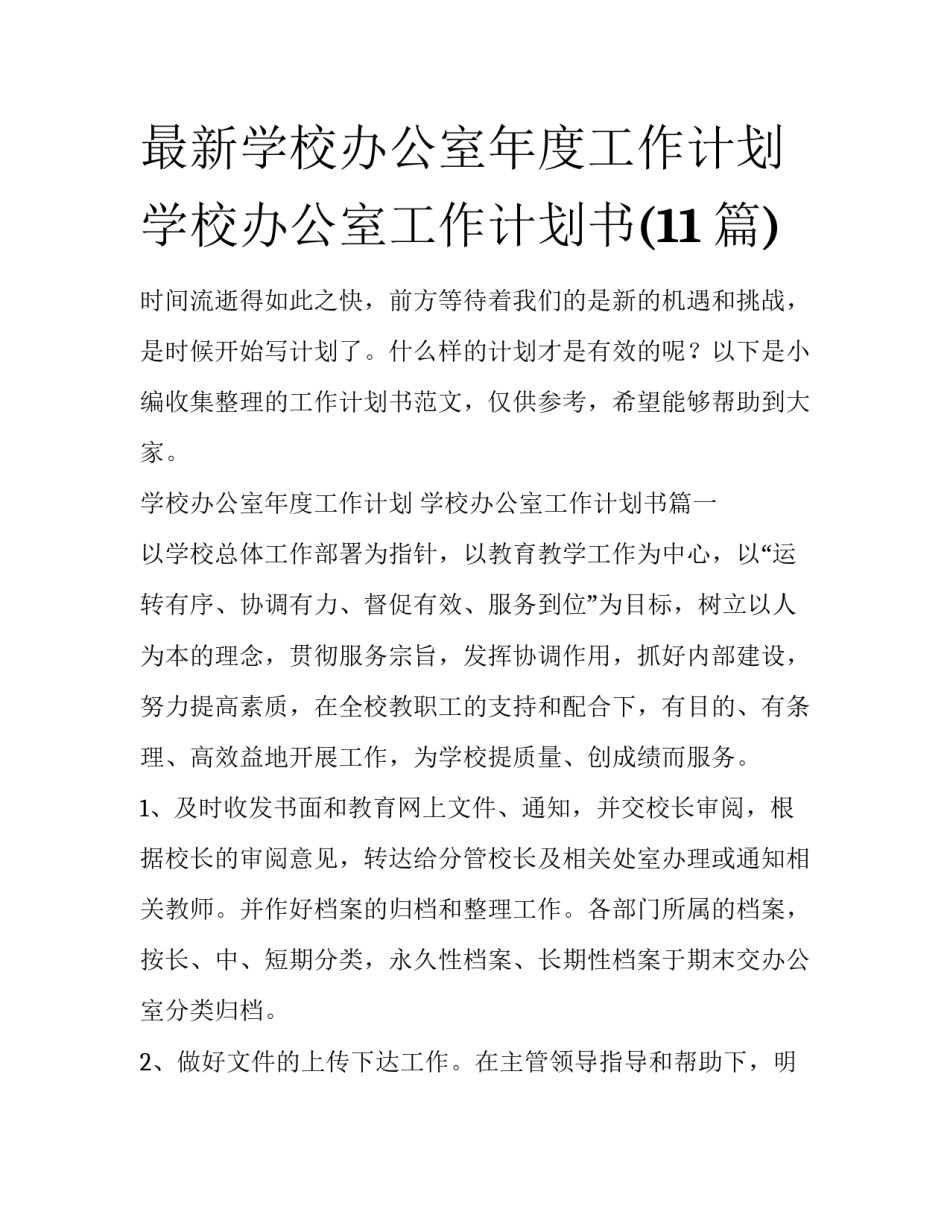 最新学校办公室年度工作计划 学校办公室工作计划书(11 篇)

时间流逝得如此之快，前方等待着我们的是新的机遇和挑战，是时候开始写计划了。什么样的计划才是有效的呢？以下是小编收集整理的工作计划书范文，仅供参考，希望能够帮助到大家。

学校办公室年度工作计划 学校办公室工作计划书篇一

以学校总体工作部署为指针，以教育教学工作为中心，以“运转有序、协调有力、督促有效、服务到位”为目标，树立以人为本的理念，贯彻服务宗旨，发挥协调作用，抓好内部建设，努力提高素质，在全校教职工的支持和配合下，有目的、有条理、高效益地开展工作，为学校提质量、创成绩而服务。

1、及时收发书面和教育网上文件、通知，并交校长审阅，根据校长的审阅意见，转达给分管校长及相关处室办理或通知相关教师。并作好档案的归档和整理工作。各部门所属的档案，按长、中、短期分类，永久性档案、长期性档案于期末交办公室分类归档。

2、做好文件的上传下达工作。在主管领导指导和帮助下，明